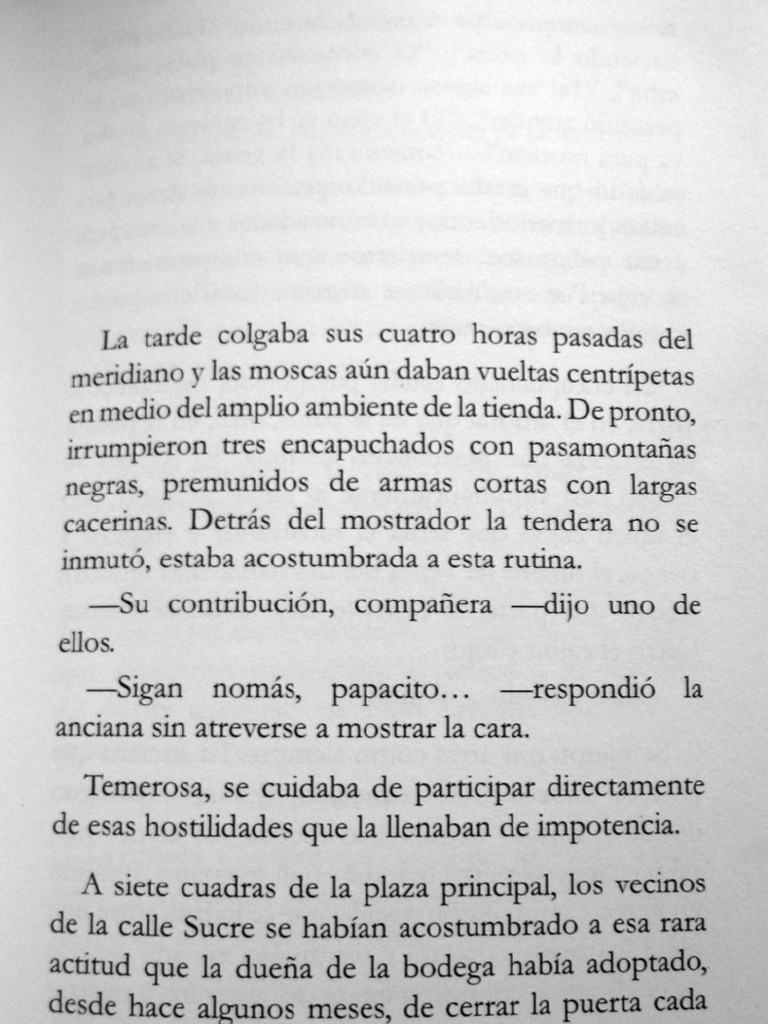 La tarde colgaba sus cuatro horas pasadas del meridiano y las moscas aún daban vueltas centrípetas en medio del amplio ambiente de la tienda. De pronto, irrumpieron tres encapuchados con pasamontañas negras, premunidos de armas cortas con largas cacerinas. Detrás del mostrador la tendera no se inmutó, estaba acostumbrada a esta rutina.

—Su contribución, compañera —dijo uno de ellos.

—Sigan nomás, papacito… —respondió la anciana sin atreverse a mostrar la cara.

Temerosa, se cuidaba de participar directamente de esas hostilidades que la llenaban de impotencia.

A siete cuadras de la plaza principal, los vecinos de la calle Sucre se habían acostumbrado a esa rara actitud que la dueña de la bodega había adoptado, desde hace algunos meses, de cerrar la puerta cada